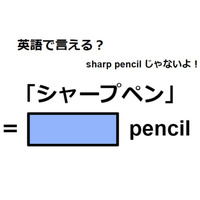 英語で言える？

sharp pencil じゃないよ！

「シャープペン」

= pencil